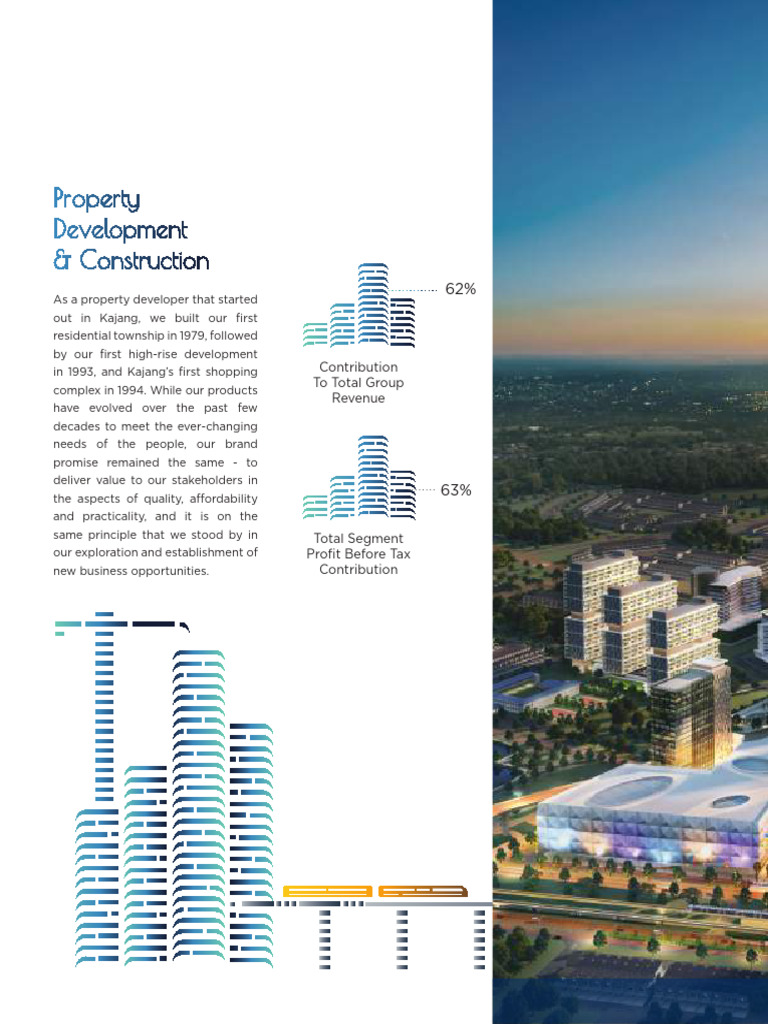 Property Development & Construction

As a property developer that started out in Kajang, we built our first residential township in 1979, followed by our first high-rise development in 1993, and Kajang's first shopping complex in 1994. While our products have evolved over the past few decades to meet the ever-changing needs of the people, our brand promise remained the same - to deliver value to our stakeholders in the aspects of quality, affordability and practicality, and it is on the same principle that we stood by in our exploration and establishment of new business opportunities.

62%

Contribution To Total Group Revenue

63%

Total Segment Profit Before Tax Contribution